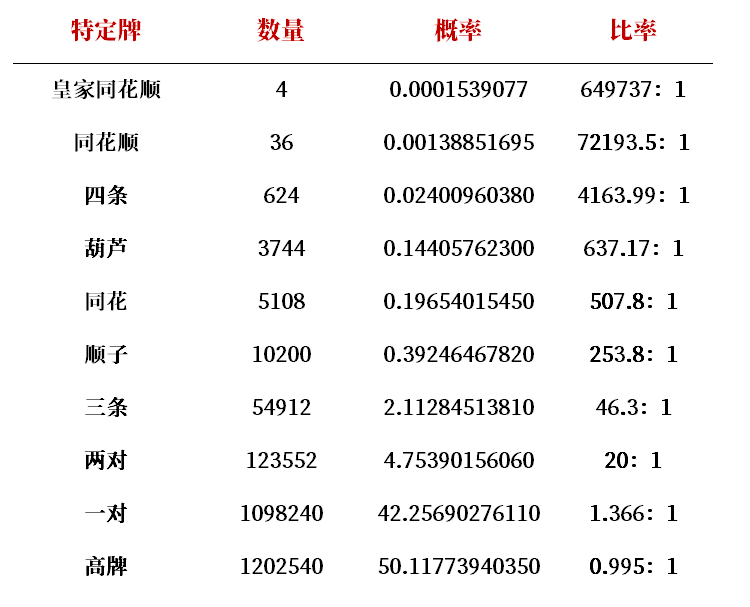 | 特定牌 | 数量 | 概率 | 比率 |
|---|---|---|---|
| 皇家同花顺 | 4 | 0.0001539077 | 649737：1 |
| 同花顺 | 36 | 0.00138851695 | 72193.5：1 |
| 四条 | 624 | 0.02400960380 | 4163.99：1 |
| 葫芦 | 3744 | 0.14405762300 | 637.17：1 |
| 同花 | 5108 | 0.19654015450 | 507.8：1 |
| 顺子 | 10200 | 0.39246467820 | 253.8：1 |
| 三条 | 54912 | 2.11284513810 | 46.3：1 |
| 两对 | 123552 | 4.75390156060 | 20：1 |
| 一对 | 1098240 | 42.25690276110 | 1.366：1 |
| 高牌 | 1202540 | 50.11773940350 | 0.995：1 |